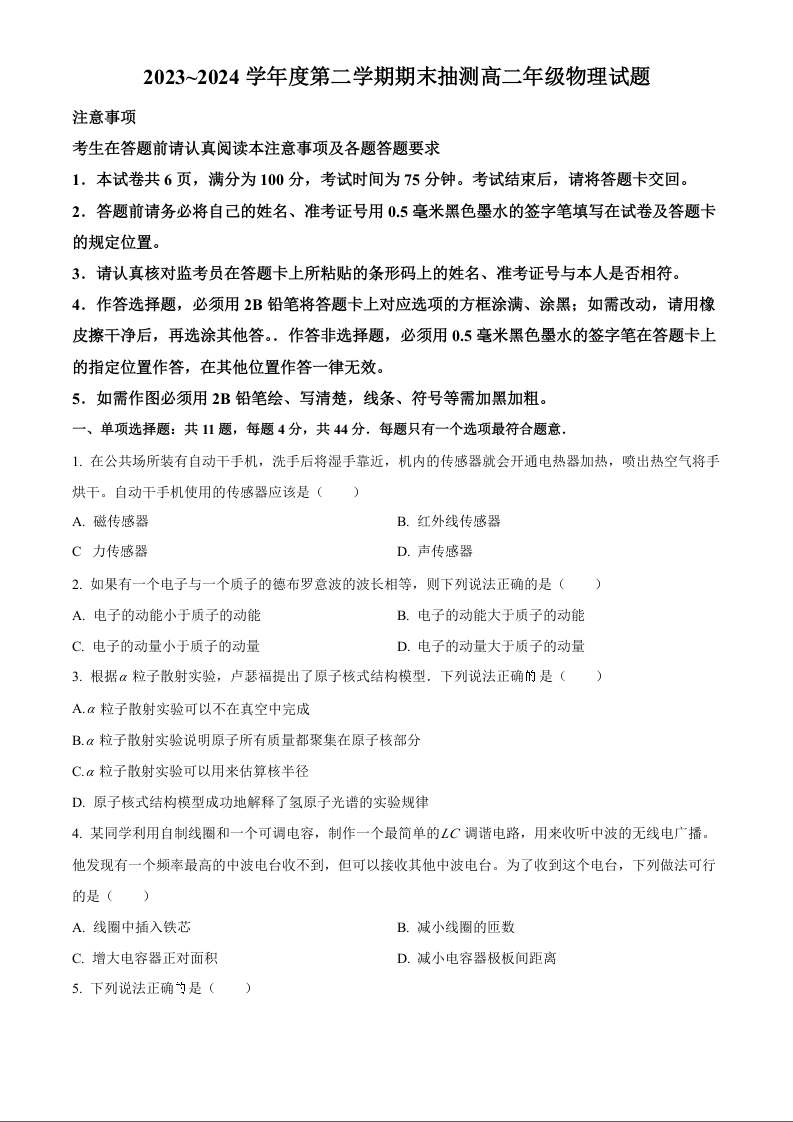 2023~2024 学年度第二学期期末抽测高二年级物理试题

注意事项

考生在答题前请认真阅读本注意事项及各题答题要求

1．本试卷共 6 页，满分为 100 分，考试时间为 75 分钟。考试结束后，请将答题卡交回。

2．答题前请务必将自己的姓名、准考证号用 0.5 毫米黑色墨水的签字笔填写在试卷及答题卡的规定位置。

3．请认真核对监考员在答题卡上所粘贴的条形码上的姓名、准考证号与本人是否相符。

4．作答选择题，必须用 2B 铅笔将答题卡上对应选项的方框涂满、涂黑；如需改动，请用橡皮擦干净后，再选涂其他答。．作答非选择题，必须用 0.5 毫米黑色墨水的签字笔在答题卡上的指定位置作答，在其他位置作答一律无效。

5．如需作图必须用 2B 铅笔绘、写清楚，线条、符号等需加黑加粗。

一、单项选择题：共 11 题，每题 4 分，共 44 分．每题只有一个选项最符合题意．

1. 在公共场所装有自动干手机，洗手后将湿手靠近，机内的传感器就会开通电热器加热，喷出热空气将手烘干。自动干手机使用的传感器应该是（　　）

A. 磁传感器

B. 红外线传感器

C　力传感器

D. 声传感器

2. 如果有一个电子与一个质子的德布罗意波的波长相等，则下列说法正确的是（　　）

A. 电子的动能小于质子的动能

B. 电子的动能大于质子的动能

C. 电子的动量小于质子的动量

D. 电子的动量大于质子的动量

3. 根据$\alpha$ 粒子散射实验，卢瑟福提出了原子核式结构模型．下列说法正确的是（　　）

A.$\alpha$ 粒子散射实验可以不在真空中完成

B.$\alpha$ 粒子散射实验说明原子所有质量都聚集在原子核部分

C.$\alpha$ 粒子散射实验可以用来估算核半径

D. 原子核式结构模型成功地解释了氢原子光谱的实验规律

4. 某同学利用自制线圈和一个可调电容，制作一个最简单的$LC$ 调谐电路，用来收听中波的无线电广播。他发现有一个频率最高的中波电台收不到，但可以接收其他中波电台。为了收到这个电台，下列做法可行的是（　　）

A. 线圈中插入铁芯

B. 减小线圈的匝数

C. 增大电容器正对面积

D. 减小电容器极板间距离

5. 下列说法正确的是（　　）